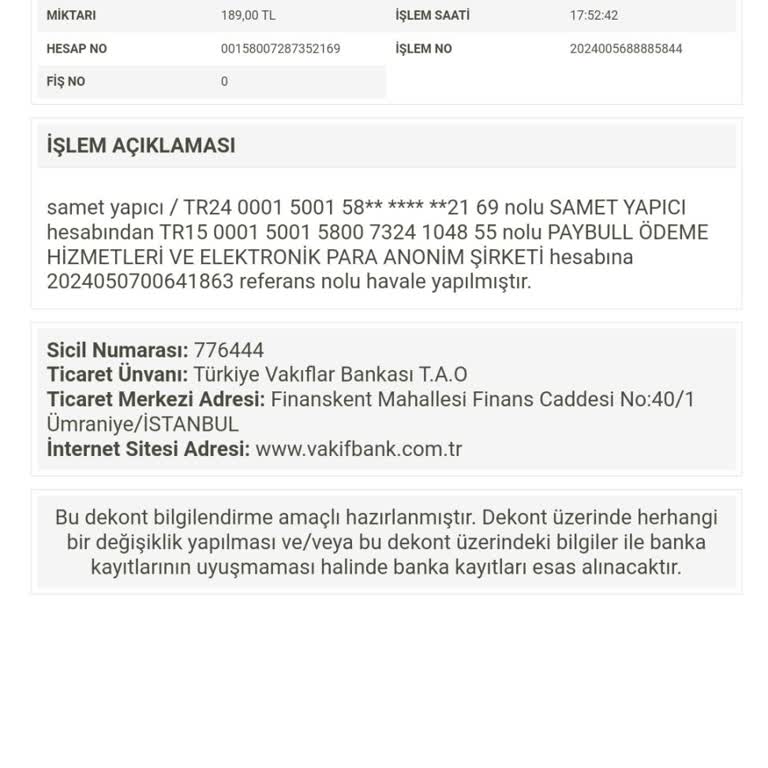 | MİKTARI | 189,00 TL | İŞLEM SAATİ | 17:52:42 |
|---|---|---|---|
| HESAP NO | 00158007287352169 | İŞLEM NO | 2024005688885844 |
| FİŞ NO | 0 | | |

İŞLEM AÇIKLAMASI

samet yapıcı / TR24 0001 5001 58** **** **21 69 nolu SAMET YAPICI hesabından TR15 0001 5001 5800 7324 1048 55 nolu PAYBULL ÖDEME HİZMETLERİ VE ELEKTRONİK PARA ANONİM ŞİRKETİ hesabına 2024050700641863 referans nolu havale yapılmıştır.

Sicil Numarası: 776444
Ticaret Ünvanı: Türkiye Vakıflar Bankası T.A.O
Ticaret Merkezi Adresi: Finanskent Mahallesi Finans Caddesi No:40/1 Ümraniye/İSTANBUL
İnternet Sitesi Adresi: www.vakifbank.com.tr

Bu dekont bilgilendirme amaçlı hazırlanmıştır. Dekont üzerinde herhangi bir değişiklik yapılması ve/veya bu dekont üzerindeki bilgiler ile banka kayıtlarının uyuşmaması halinde banka kayıtları esas alınacaktır.